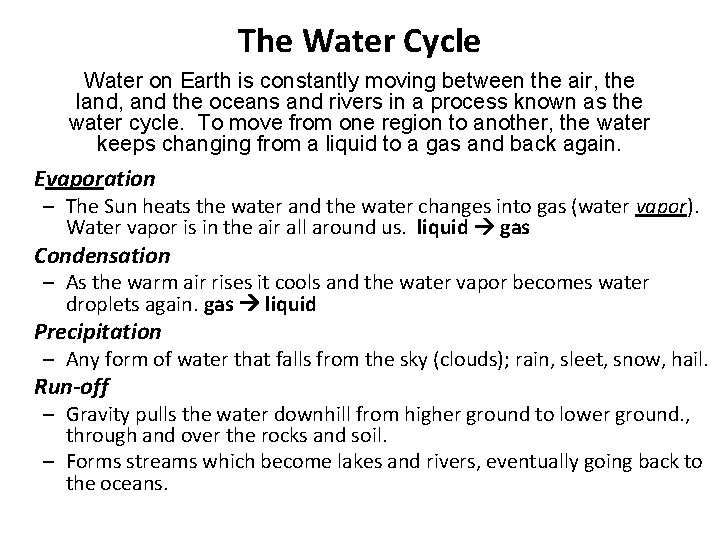 The Water Cycle

Water on Earth is constantly moving between the air, the land, and the oceans and rivers in a process known as the water cycle. To move from one region to another, the water keeps changing from a liquid to a gas and back again.

Evaporation
– The Sun heats the water and the water changes into gas (water vapor). Water vapor is in the air all around us. liquid → gas

Condensation
– As the warm air rises it cools and the water vapor becomes water droplets again. gas → liquid

Precipitation
– Any form of water that falls from the sky (clouds); rain, sleet, snow, hail.

Run-off
– Gravity pulls the water downhill from higher ground to lower ground., through and over the rocks and soil.
– Forms streams which become lakes and rivers, eventually going back to the oceans.